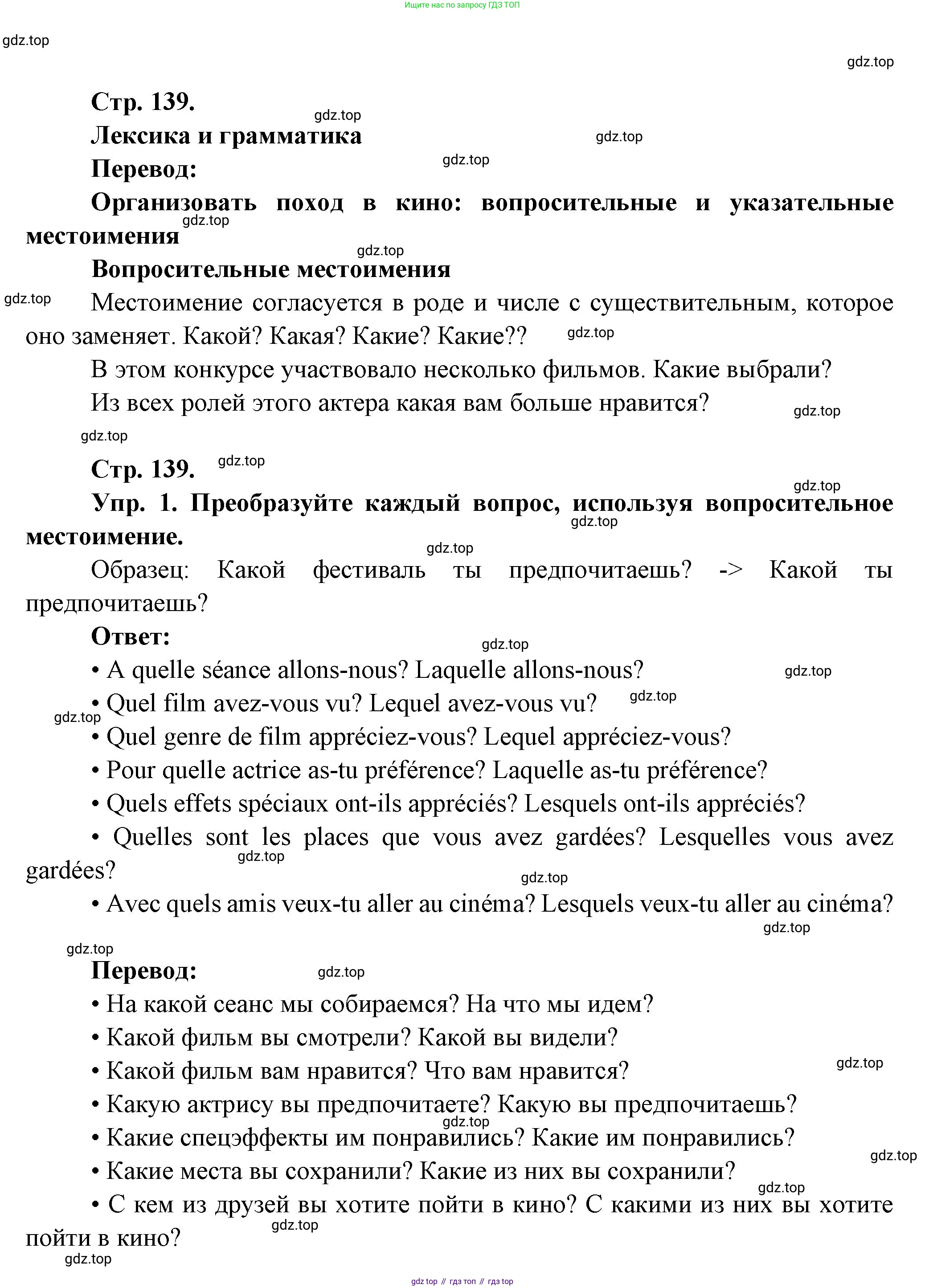 Ищите нас по запросу ГДЗ ТОП

gdz.top

gdz.top

Стр. 139.

gdz.top

Лексика и грамматика

gdz.top

Перевод:

gdz.top

Организовать поход в кино: вопросительные и указательные местоимения

gdz.top

gdz.top

Вопросительные местоимения

gdz.top

Местоимение согласуется в роде и числе с существительным, которое оно заменяет. Какой? Какая? Какие? Какие??

gdz.top

В этом конкурсе участвовало несколько фильмов. Какие выбрали?

Из всех ролей этого актера какая вам больше нравится?

gdz.top

gdz.top

Стр. 139.

gdz.top

gdz.top

Упр. 1. Преобразуйте каждый вопрос, используя вопросительное местоимение.

gdz.top

gdz.top

Образец: Какой фестиваль ты предпочитаешь? -> Какой ты предпочитаешь?

Ответ:

gdz.top

• A quelle séance allons-nous? Laquelle allons-nous?

gdz.top

• Quel film avez-vous vu? Lequel avez-vous vu?

gdz.top

gdz.top

• Quel genre de film appréciez-vous? Lequel appréciez-vous?

• Pour quelle actrice as-tu préférence? Laquelle as-tu préférence?

• Quels effets spéciaux ont-ils appréciés? Lesquels ont-ils appréciés?

• Quelles sont les places que vous avez gardées? Lesquelles vous avez gardées?

gdz.top

gdz.top

• Avec quels amis veux-tu aller au cinéma? Lesquels veux-tu aller au cinéma?

gdz.top

gdz.top

Перевод:

gdz.top

• На какой сеанс мы собираемся? На что мы идем?

• Какой фильм вы смотрели? Какой вы видели?

• Какой фильм вам нравится? Что вам нравится?

gdz.top

• Какую актрису вы предпочитаете? Какую вы предпочитаешь?

gdz.top

• Какие спецэффекты им понравились? Какие им понравились?

gdz.top

• Какие места вы сохранили? Какие из них вы сохранили?

gdz.top

• С кем из друзей вы хотите пойти в кино? С какими из них вы хотите пойти в кино?

gdz.top

gdz.top

gdz top // гдз топ // гдз top